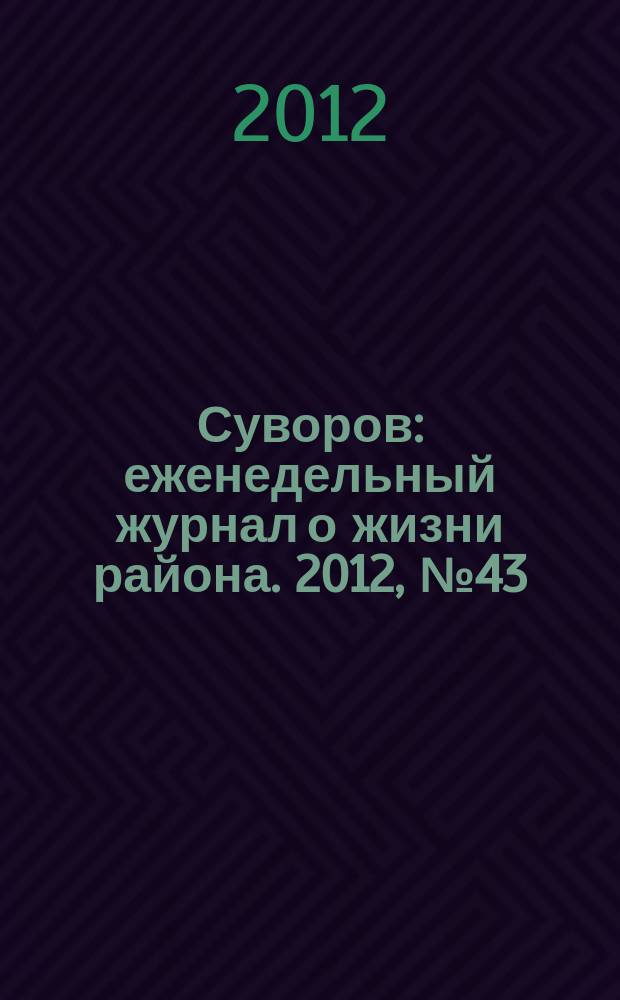 2012

Суворов: еженедельный журнал о жизни района. 2012, №43